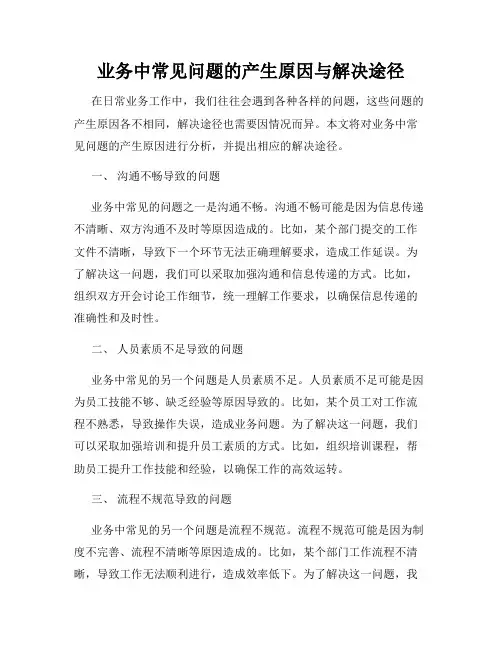 业务中常见问题的产生原因与解决途径

在日常业务工作中，我们往往会遇到各种各样的问题，这些问题的产生原因各不相同，解决途径也需要因情况而异。本文将对业务中常见问题的产生原因进行分析，并提出相应的解决途径。

一、 沟通不畅导致的问题

业务中常见的问题之一是沟通不畅。沟通不畅可能是因为信息传递不清晰、双方沟通不及时等原因造成的。比如，某个部门提交的工作文件不清晰，导致下一个环节无法正确理解要求，造成工作延误。为了解决这一问题，我们可以采取加强沟通和信息传递的方式。比如，组织双方开会讨论工作细节，统一理解工作要求，以确保信息传递的准确性和及时性。

二、 人员素质不足导致的问题

业务中常见的另一个问题是人员素质不足。人员素质不足可能是因为员工技能不够、缺乏经验等原因导致的。比如，某个员工对工作流程不熟悉，导致操作失误，造成业务问题。为了解决这一问题，我们可以采取加强培训和提升员工素质的方式。比如，组织培训课程，帮助员工提升工作技能和经验，以确保工作的高效运转。

三、 流程不规范导致的问题

业务中常见的另一个问题是流程不规范。流程不规范可能是因为制度不完善、流程不清晰等原因造成的。比如，某个部门工作流程不清晰，导致工作无法顺利进行，造成效率低下。为了解决这一问题，我